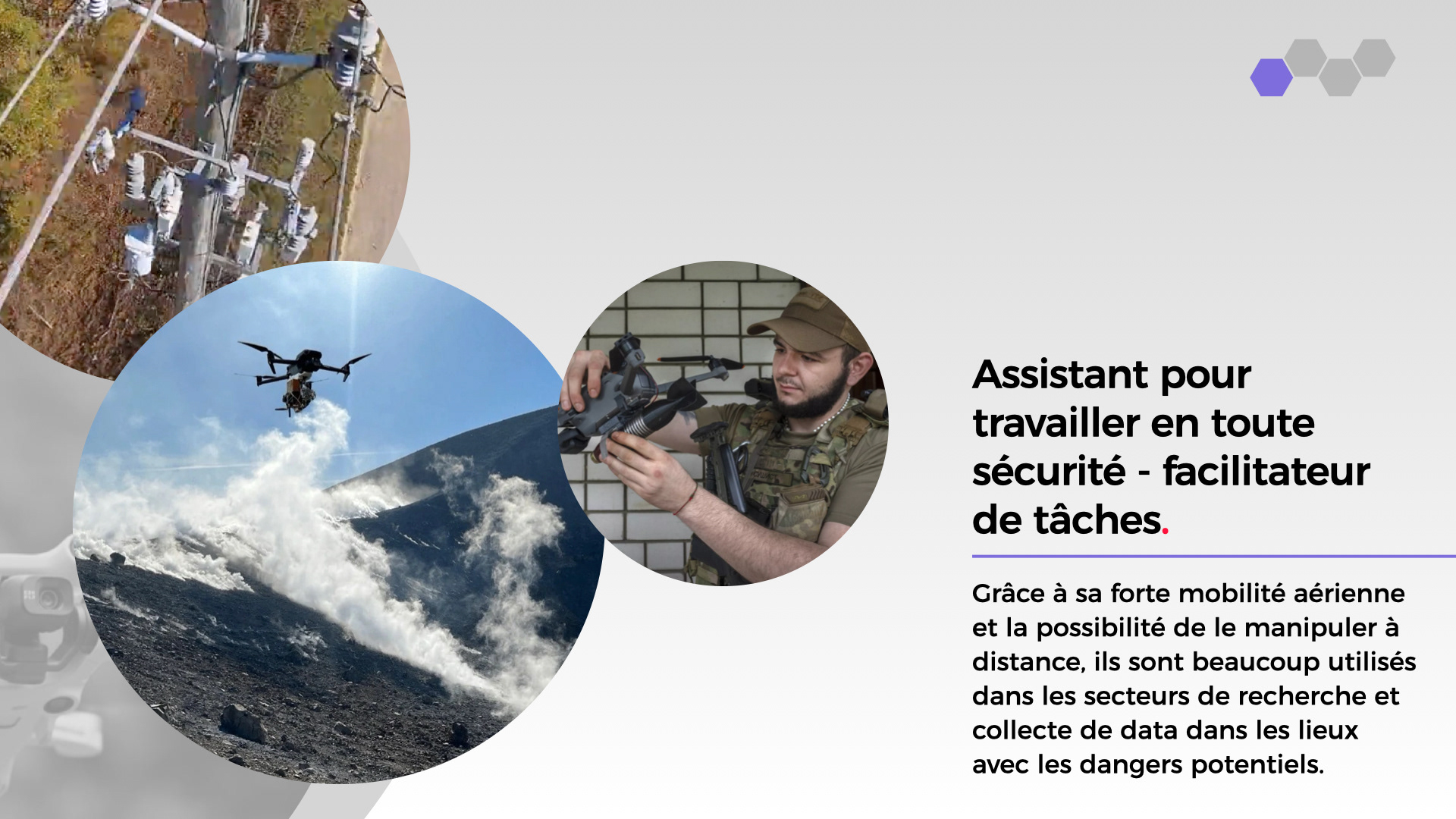 Assistant pour travailler en toute sécurité - facilitateur de tâches.

Grâce à sa forte mobilité aérienne et la possibilité de le manipuler à distance, ils sont beaucoup utilisés dans les secteurs de recherche et collecte de data dans les lieux avec les dangers potentiels.